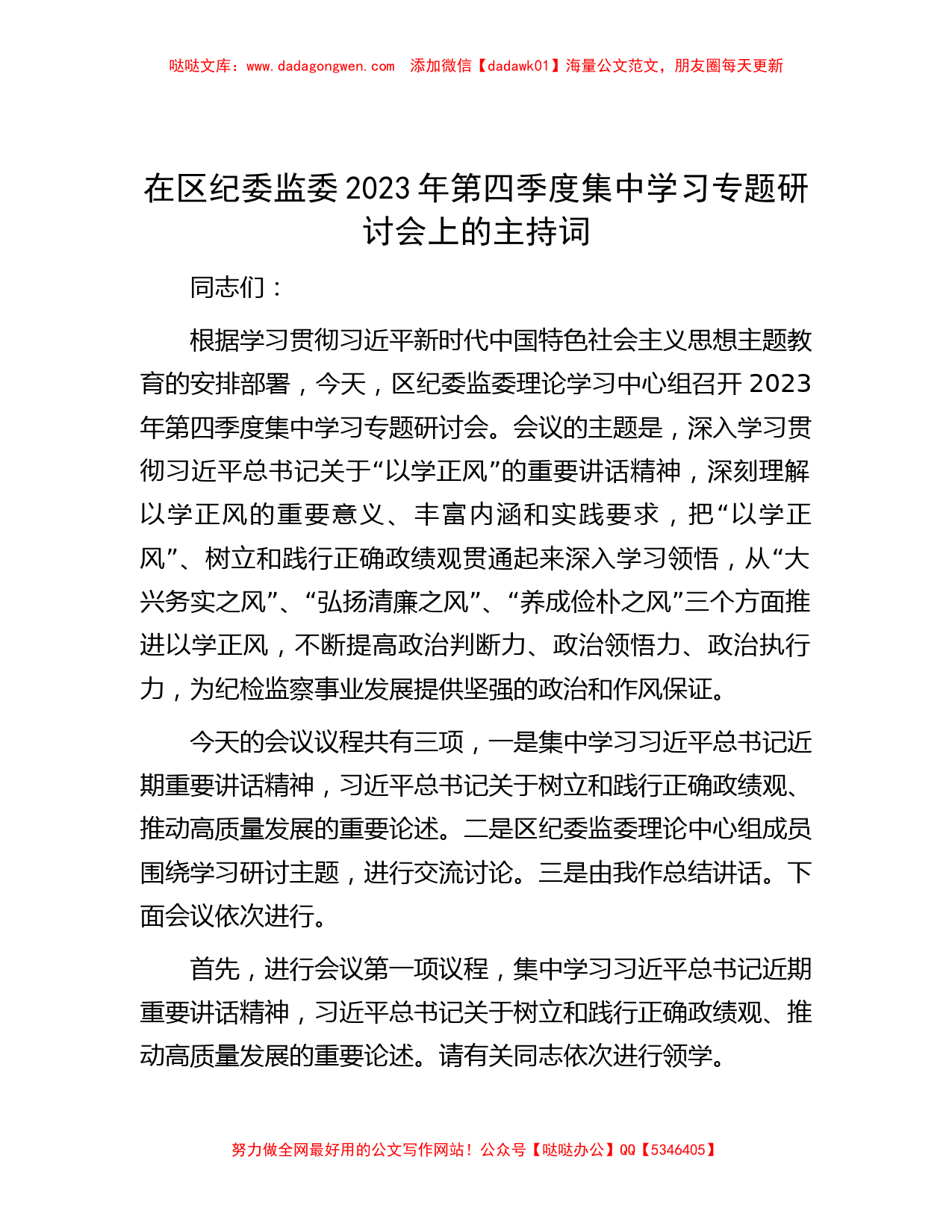 哒哒文库：www.dadagongwen.com　添加微信【dadawk01】海量公文范文，朋友圈每天更新

在区纪委监委2023年第四季度集中学习专题研讨会上的主持词

同志们：

根据学习贯彻习近平新时代中国特色社会主义思想主题教育的安排部署，今天，区纪委监委理论学习中心组召开2023年第四季度集中学习专题研讨会。会议的主题是，深入学习贯彻习近平总书记关于“以学正风”的重要讲话精神，深刻理解以学正风的重要意义、丰富内涵和实践要求，把“以学正风”、树立和践行正确政绩观贯通起来深入学习领悟，从“大兴务实之风”、“弘扬清廉之风”、“养成俭朴之风”三个方面推进以学正风，不断提高政治判断力、政治领悟力、政治执行力，为纪检监察事业发展提供坚强的政治和作风保证。

今天的会议议程共有三项，一是集中学习习近平总书记近期重要讲话精神，习近平总书记关于树立和践行正确政绩观、推动高质量发展的重要论述。二是区纪委监委理论中心组成员围绕学习研讨主题，进行交流讨论。三是由我作总结讲话。下面会议依次进行。

首先，进行会议第一项议程，集中学习习近平总书记近期重要讲话精神，习近平总书记关于树立和践行正确政绩观、推动高质量发展的重要论述。请有关同志依次进行领学。

努力做全网最好用的公文写作网站！公众号【哒哒办公】QQ【5346405】